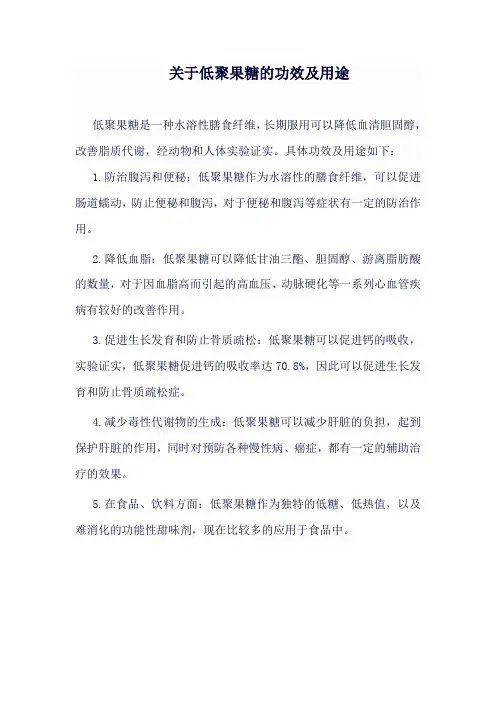 关于低聚果糖的功效及用途

低聚果糖是一种水溶性膳食纤维，长期服用可以降低血清胆固醇，改善脂质代谢，经动物和人体实验证实。具体功效及用途如下：

1.防治腹泻和便秘：低聚果糖作为水溶性的膳食纤维，可以促进肠道蠕动，防止便秘和腹泻，对于便秘和腹泻等症状有一定的防治作用。

2.降低血脂：低聚果糖可以降低甘油三酯、胆固醇、游离脂肪酸的数量，对于因血脂高而引起的高血压、动脉硬化等一系列心血管疾病有较好的改善作用。

3.促进生长发育和防止骨质疏松：低聚果糖可以促进钙的吸收，实验证实，低聚果糖促进钙的吸收率达 70.8%，因此可以促进生长发育和防止骨质疏松症。

4.减少毒性代谢物的生成：低聚果糖可以减少肝脏的负担，起到保护肝脏的作用，同时对预防各种慢性病、癌症，都有一定的辅助治疗的效果。

5.在食品、饮料方面：低聚果糖作为独特的低糖、低热值，以及难消化的功能性甜味剂，现在比较多的应用于食品中。